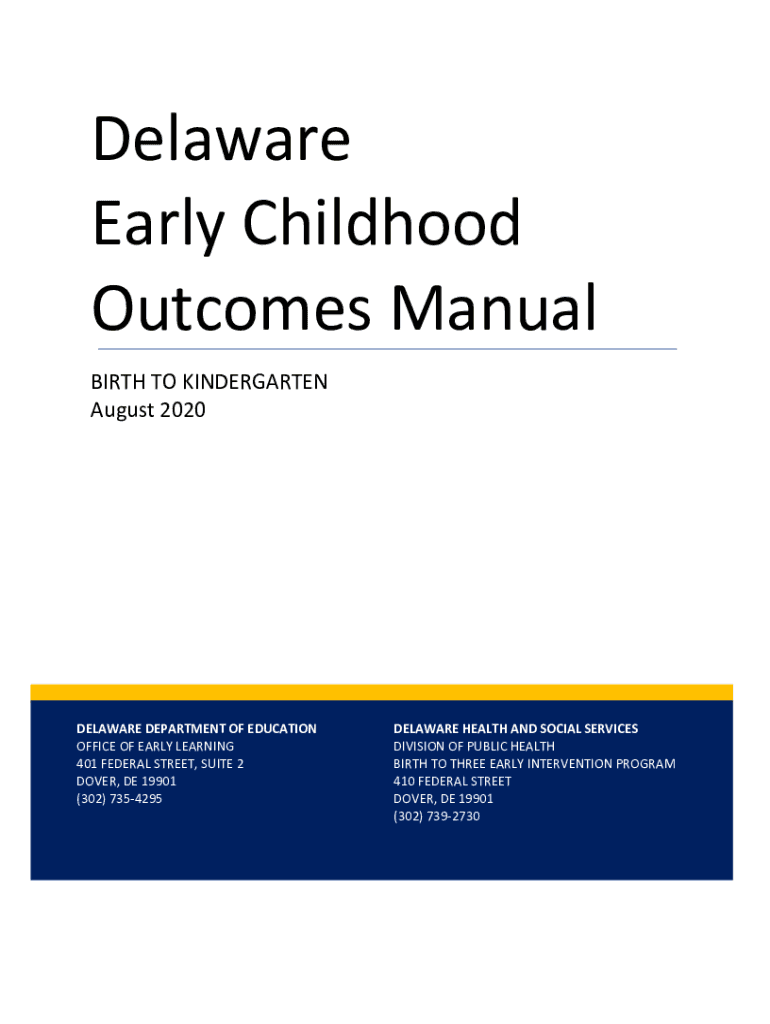 Delaware
Early Childhood
Outcomes Manual

BIRTH TO KINDERGARTEN
August 2020

DELAWARE DEPARTMENT OF EDUCATION
OFFICE OF EARLY LEARNING
401 FEDERAL STREET, SUITE 2
DOVER, DE 19901
(302) 735-4295

DELAWARE HEALTH AND SOCIAL SERVICES
DIVISION OF PUBLIC HEALTH
BIRTH TO THREE EARLY INTERVENTION PROGRAM
410 FEDERAL STREET
DOVER, DE 19901
(302) 739-2730